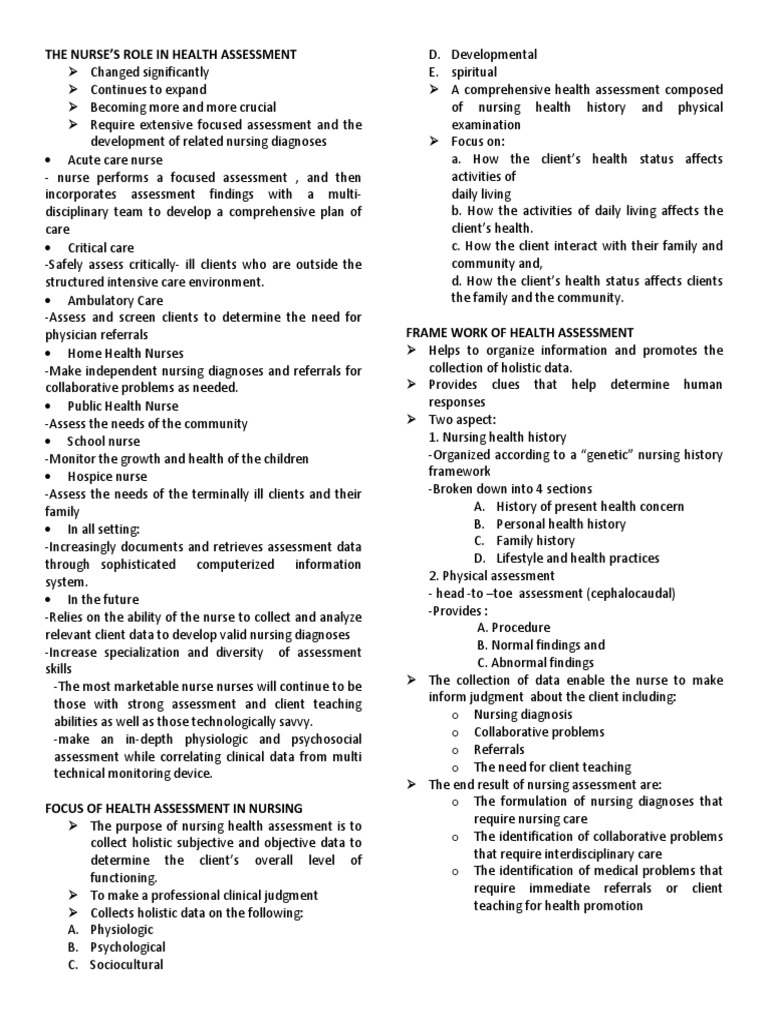 THE NURSE'S ROLE IN HEALTH ASSESSMENT
➢ Changed significantly
➢ Continues to expand
➢ Becoming more and more crucial
➢ Require extensive focused assessment and the development of related nursing diagnoses
• Acute care nurse
- nurse performs a focused assessment , and then incorporates assessment findings with a multi-disciplinary team to develop a comprehensive plan of care
• Critical care
-Safely assess critically- ill clients who are outside the structured intensive care environment.
• Ambulatory Care
-Assess and screen clients to determine the need for physician referrals
• Home Health Nurses
-Make independent nursing diagnoses and referrals for collaborative problems as needed.
• Public Health Nurse
-Assess the needs of the community
• School nurse
-Monitor the growth and health of the children
• Hospice nurse
-Assess the needs of the terminally ill clients and their family
• In all setting:
-Increasingly documents and retrieves assessment data through sophisticated computerized information system.
• In the future
-Relies on the ability of the nurse to collect and analyze relevant client data to develop valid nursing diagnoses
-Increase specialization and diversity of assessment skills
-The most marketable nurse nurses will continue to be those with strong assessment and client teaching abilities as well as those technologically savvy.
-make an in-depth physiologic and psychosocial assessment while correlating clinical data from multi technical monitoring device.

FOCUS OF HEALTH ASSESSMENT IN NURSING
➢ The purpose of nursing health assessment is to collect holistic subjective and objective data to determine the client's overall level of functioning.
➢ To make a professional clinical judgment
➢ Collects holistic data on the following:
A. Physiologic
B. Psychological
C. Sociocultural
D. Developmental
E. spiritual
➢ A comprehensive health assessment composed of nursing health history and physical examination
➢ Focus on:
a. How the client's health status affects activities of
daily living
b. How the activities of daily living affects the client's health.
c. How the client interact with their family and community and,
d. How the client's health status affects clients the family and the community.

FRAME WORK OF HEALTH ASSESSMENT
➢ Helps to organize information and promotes the collection of holistic data.
➢ Provides clues that help determine human responses
➢ Two aspect:
1. Nursing health history
-Organized according to a "genetic" nursing history framework
-Broken down into 4 sections
A. History of present health concern
B. Personal health history
C. Family history
D. Lifestyle and health practices
2. Physical assessment
- head -to –toe assessment (cephalocaudal)
-Provides :
A. Procedure
B. Normal findings and
C. Abnormal findings
➢ The collection of data enable the nurse to make inform judgment about the client including:
o Nursing diagnosis
o Collaborative problems
o Referrals
o The need for client teaching
➢ The end result of nursing assessment are:
o The formulation of nursing diagnoses that require nursing care
o The identification of collaborative problems that require interdisciplinary care
o The identification of medical problems that require immediate referrals or client teaching for health promotion